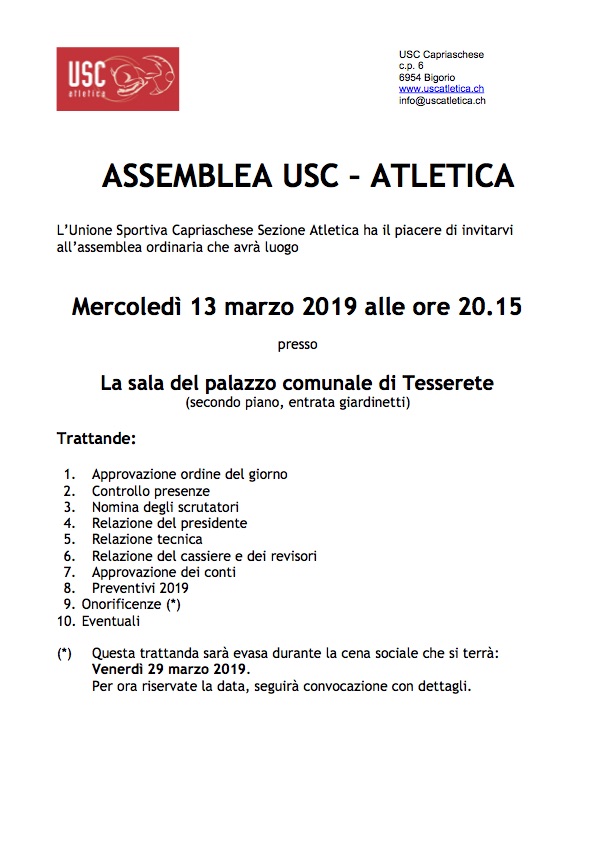 USC atletica

USC Capriaschese
c.p. 6
6954 Bigorio
www.uscatletica.ch
info@uscatletica.ch

ASSEMBLEA USC – ATLETICA

L'Unione Sportiva Capriaschese Sezione Atletica ha il piacere di invitarvi all'assemblea ordinaria che avrà luogo

Mercoledì 13 marzo 2019 alle ore 20.15

presso

La sala del palazzo comunale di Tesserete
(secondo piano, entrata giardinetti)

Trattande:

1. Approvazione ordine del giorno
2. Controllo presenze
3. Nomina degli scrutatori
4. Relazione del presidente
5. Relazione tecnica
6. Relazione del cassiere e dei revisori
7. Approvazione dei conti
8. Preventivi 2019
9. Onorificenze (*)
10. Eventuali

(*) Questa trattanda sarà evasa durante la cena sociale che si terrà: Venerdì 29 marzo 2019.
Per ora riservate la data, seguirà convocazione con dettagli.